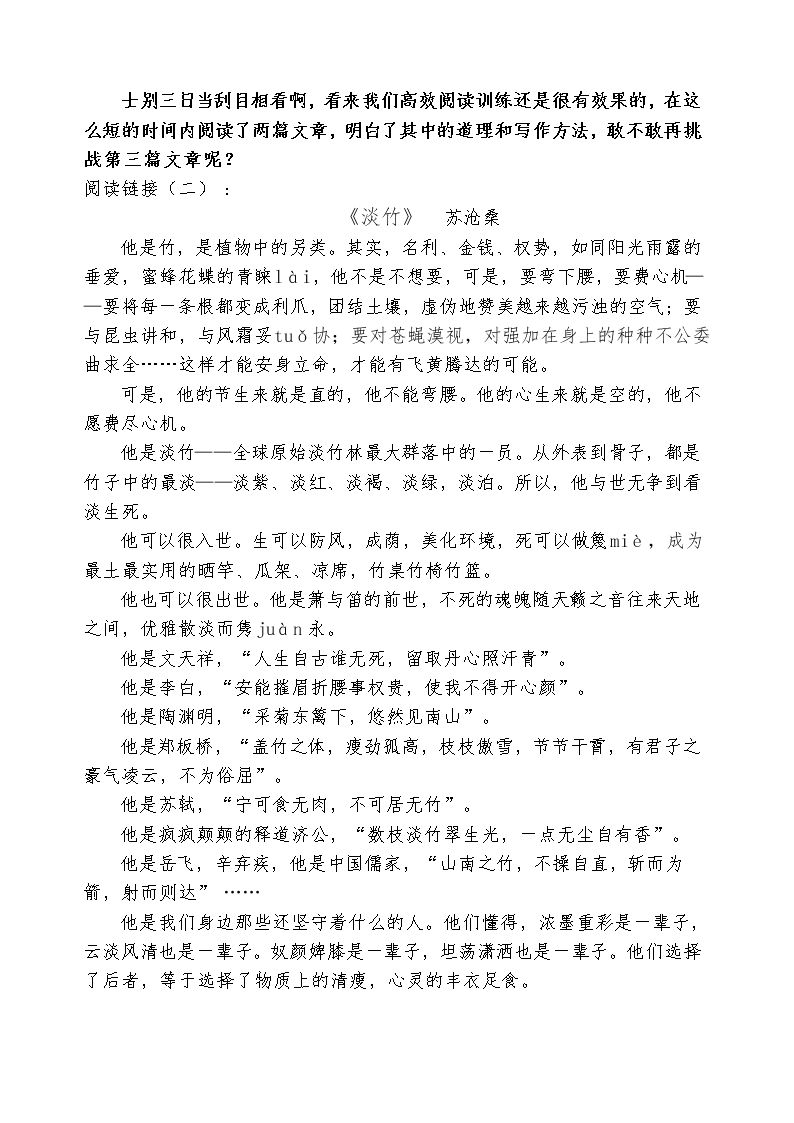 士别三日当刮目相看啊，看来我们高效阅读训练还是很有效果的，在这么短的时间内阅读了两篇文章，明白了其中的道理和写作方法，敢不敢再挑战第三篇文章呢？

阅读链接（二）：

《淡竹》　苏沧桑

他是竹，是植物中的另类。其实，名利、金钱、权势，如同阳光雨露的垂爱，蜜蜂花蝶的青睐lài，他不是不想要，可是，要弯下腰，要费心机——要将每一条根都变成利爪，团结土壤，虚伪地赞美越来越污浊的空气；要与昆虫讲和，与风霜妥tuǒ协；要对苍蝇漠视，对强加在身上的种种不公委曲求全……这样才能安身立命，才能有飞黄腾达的可能。

可是，他的节生来就是直的，他不能弯腰。他的心生来就是空的，他不愿费尽心机。

他是淡竹——全球原始淡竹林最大群落中的一员。从外表到骨子，都是竹子中的最淡——淡紫、淡红、淡褐、淡绿，淡泊。所以，他与世无争到看淡生死。

他可以很入世。生可以防风，成荫，美化环境，死可以做篾miè，成为最土最实用的晒竿、瓜架、凉席，竹桌竹椅竹篮。

他也可以很出世。他是箫与笛的前世，不死的魂魄随天籁之音往来天地之间，优雅散淡而隽juàn永。

他是文天祥，“人生自古谁无死，留取丹心照汗青”。

他是李白，“安能摧眉折腰事权贵，使我不得开心颜”。

他是陶渊明，“采菊东篱下，悠然见南山”。

他是郑板桥，“盖竹之体，瘦劲孤高，枝枝傲雪，节节干霄，有君子之豪气凌云，不为俗屈”。

他是苏轼，“宁可食无肉，不可居无竹”。

他是疯疯颠颠的释道济公，“数枝淡竹翠生光，一点无尘自有香”。

他是岳飞，辛弃疾，他是中国儒家，“山南之竹，不操自直，斩而为箭，射而则达”……

他是我们身边那些还坚守着什么的人。他们懂得，浓墨重彩是一辈子，云淡风清也是一辈子。奴颜婢膝是一辈子，坦荡潇洒也是一辈子。他们选择了后者，等于选择了物质上的清瘦，心灵的丰衣足食。